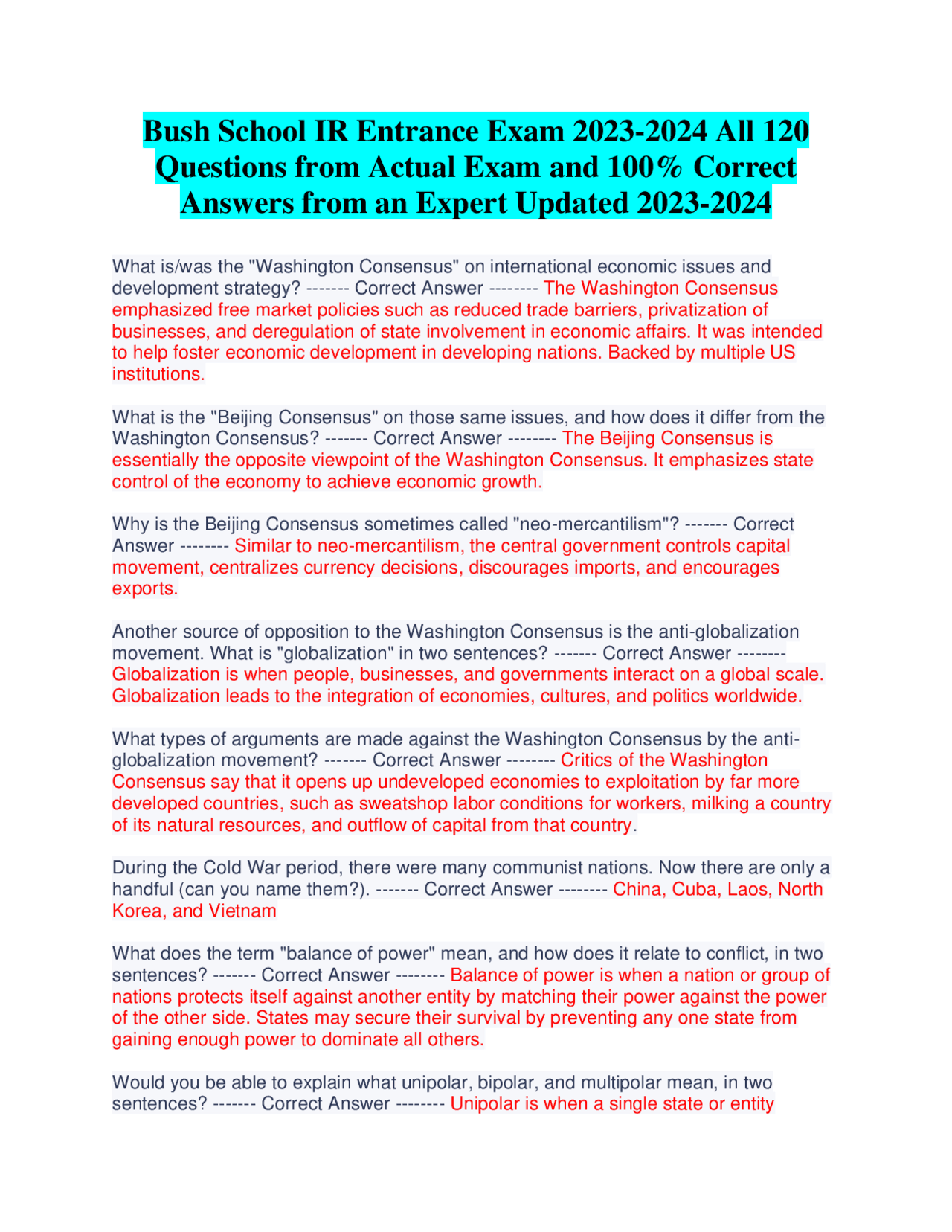 Bush School IR Entrance Exam 2023-2024 All 120 Questions from Actual Exam and 100% Correct Answers from an Expert Updated 2023-2024

What is/was the "Washington Consensus" on international economic issues and development strategy? ------- Correct Answer -------- The Washington Consensus emphasized free market policies such as reduced trade barriers, privatization of businesses, and deregulation of state involvement in economic affairs. It was intended to help foster economic development in developing nations. Backed by multiple US institutions.

What is the "Beijing Consensus" on those same issues, and how does it differ from the Washington Consensus? ------- Correct Answer -------- The Beijing Consensus is essentially the opposite viewpoint of the Washington Consensus. It emphasizes state control of the economy to achieve economic growth.

Why is the Beijing Consensus sometimes called "neo-mercantilism"? ------- Correct Answer -------- Similar to neo-mercantilism, the central government controls capital movement, centralizes currency decisions, discourages imports, and encourages exports.

Another source of opposition to the Washington Consensus is the anti-globalization movement. What is "globalization" in two sentences? ------- Correct Answer -------- Globalization is when people, businesses, and governments interact on a global scale. Globalization leads to the integration of economies, cultures, and politics worldwide.

What types of arguments are made against the Washington Consensus by the anti-globalization movement? ------- Correct Answer -------- Critics of the Washington Consensus say that it opens up undeveloped economies to exploitation by far more developed countries, such as sweatshop labor conditions for workers, milking a country of its natural resources, and outflow of capital from that country.

During the Cold War period, there were many communist nations. Now there are only a handful (can you name them?). ------- Correct Answer -------- China, Cuba, Laos, North Korea, and Vietnam

What does the term "balance of power" mean, and how does it relate to conflict, in two sentences? ------- Correct Answer -------- Balance of power is when a nation or group of nations protects itself against another entity by matching their power against the power of the other side. States may secure their survival by preventing any one state from gaining enough power to dominate all others.

Would you be able to explain what unipolar, bipolar, and multipolar mean, in two sentences? ------- Correct Answer -------- Unipolar is when a single state or entity